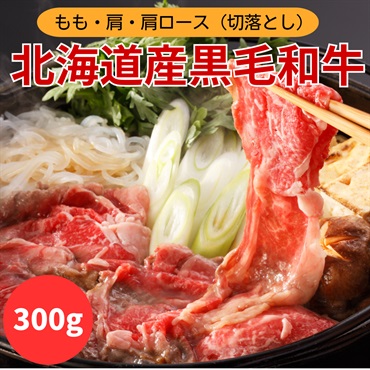 もも・肩・肩ロース（切落とし）

北海道産黒毛和牛

300g